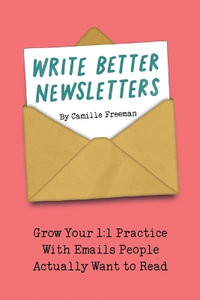 WRITE BETTER NEWSLETTERS

By Camille Freeman

Grow Your 1:1 Practice With Emails People Actually Want to Read